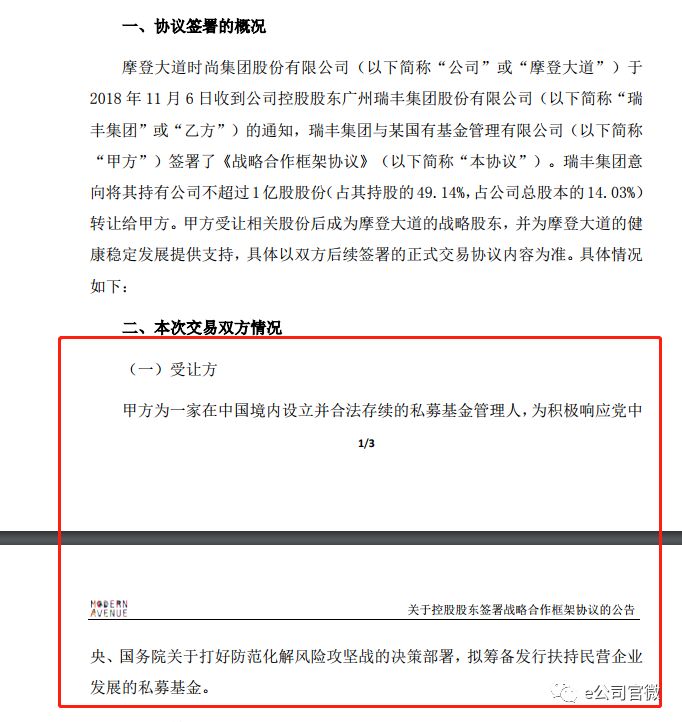 一、协议签署的概况

摩登大道时尚集团股份有限公司（以下简称“公司”或“摩登大道”）于2018年11月6日收到公司控股股东广州瑞丰集团股份有限公司（以下简称“瑞丰集团”或“乙方”）的通知，瑞丰集团与某国有基金管理有限公司（以下简称“甲方”）签署了《战略合作框架协议》（以下简称“本协议”）。瑞丰集团意向将其持有公司不超过1亿股股份（占其持股的49.14%，占公司总股本的14.03%）转让给甲方。甲方受让相关股份后成为摩登大道的战略股东，并为摩登大道的健康稳定发展提供支持，具体以双方后续签署的正式交易协议内容为准。具体情况如下：

二、本次交易双方情况

（一）受让方

甲方为一家在中国境内设立并合法存续的私募基金管理人，为积极响应党中

1/3

MODERN AVENUE

关于控股股东签署战略合作框架协议的公告

央、国务院关于打好防范化解风险攻坚战的决策部署，拟筹备发行扶持民营企业发展的私募基金。

e公司官微